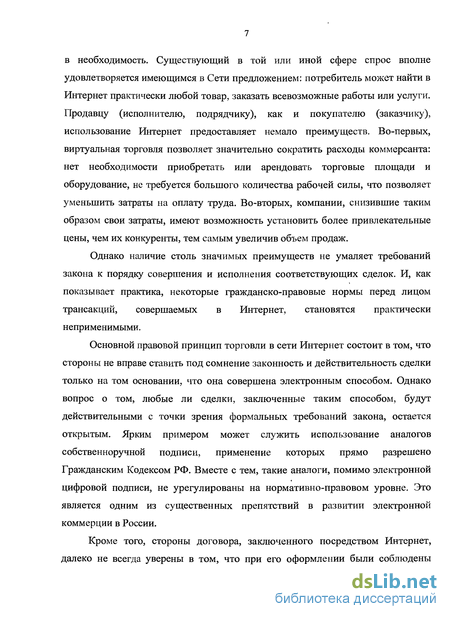 7

в необходимость. Существующий в той или иной сфере спрос вполне удовлетворяется имеющимся в Сети предложением: потребитель может найти в Интернет практически любой товар, заказать всевозможные работы или услуги. Продавцу (исполнителю, подрядчику), как и покупателю (заказчику), использование Интернет предоставляет немало преимуществ. Во-первых, виртуальная торговля позволяет значительно сократить расходы коммерсанта: нет необходимости приобретать или арендовать торговые площади и оборудование, не требуется большого количества рабочей силы, что позволяет уменьшить затраты на оплату труда. Во-вторых, компании, снизившие таким образом свои затраты, имеют возможность установить более привлекательные цены, чем их конкуренты, тем самым увеличив объем продаж.

Однако наличие столь значимых преимуществ не умаляет требований закона к порядку совершения и исполнения соответствующих сделок. И, как показывает практика, некоторые гражданско-правовые нормы перед лицом трансакций, совершаемых в Интернет, становятся практически неприменимыми.

Основной правовой принцип торговли в сети Интернет состоит в том, что стороны не вправе ставить под сомнение законность и действительность сделки только на том основании, что она совершена электронным способом. Однако вопрос о том, любые ли сделки, заключенные таким способом, будут действительными с точки зрения формальных требований закона, остается открытым. Ярким примером может служить использование аналогов собственноручной подписи, применение которых прямо разрешено Гражданским Кодексом РФ. Вместе с тем, такие аналоги, помимо электронной цифровой подписи, не урегулированы на нормативно-правовом уровне. Это является одним из существенных препятствий в развитии электронной коммерции в России.

Кроме того, стороны договора, заключенного посредством Интернет, далеко не всегда уверены в том, что при его оформлении были соблюдены

dsLib.net
библиотека диссертаций